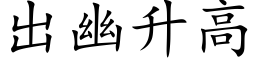 出幽升高